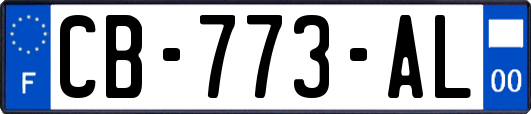 F
CB-773-AL
00